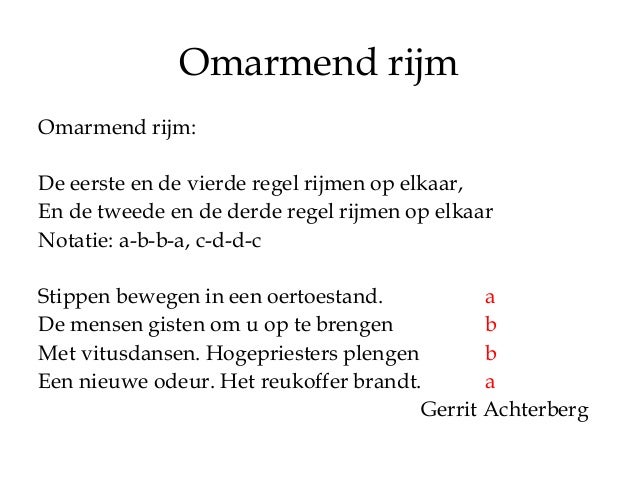 Omarmend rijm

Omarmend rijm:

De eerste en de vierde regel rijmen op elkaar,
En de tweede en de derde regel rijmen op elkaar
Notatie: a-b-b-a, c-d-d-c

Stippen bewegen in een oertoestand. a
De mensen gisten om u op te brengen b
Met vitusdansen. Hogepriesters plengen b
Een nieuwe odeur. Het reukoffer brandt. a
Gerrit Achterberg